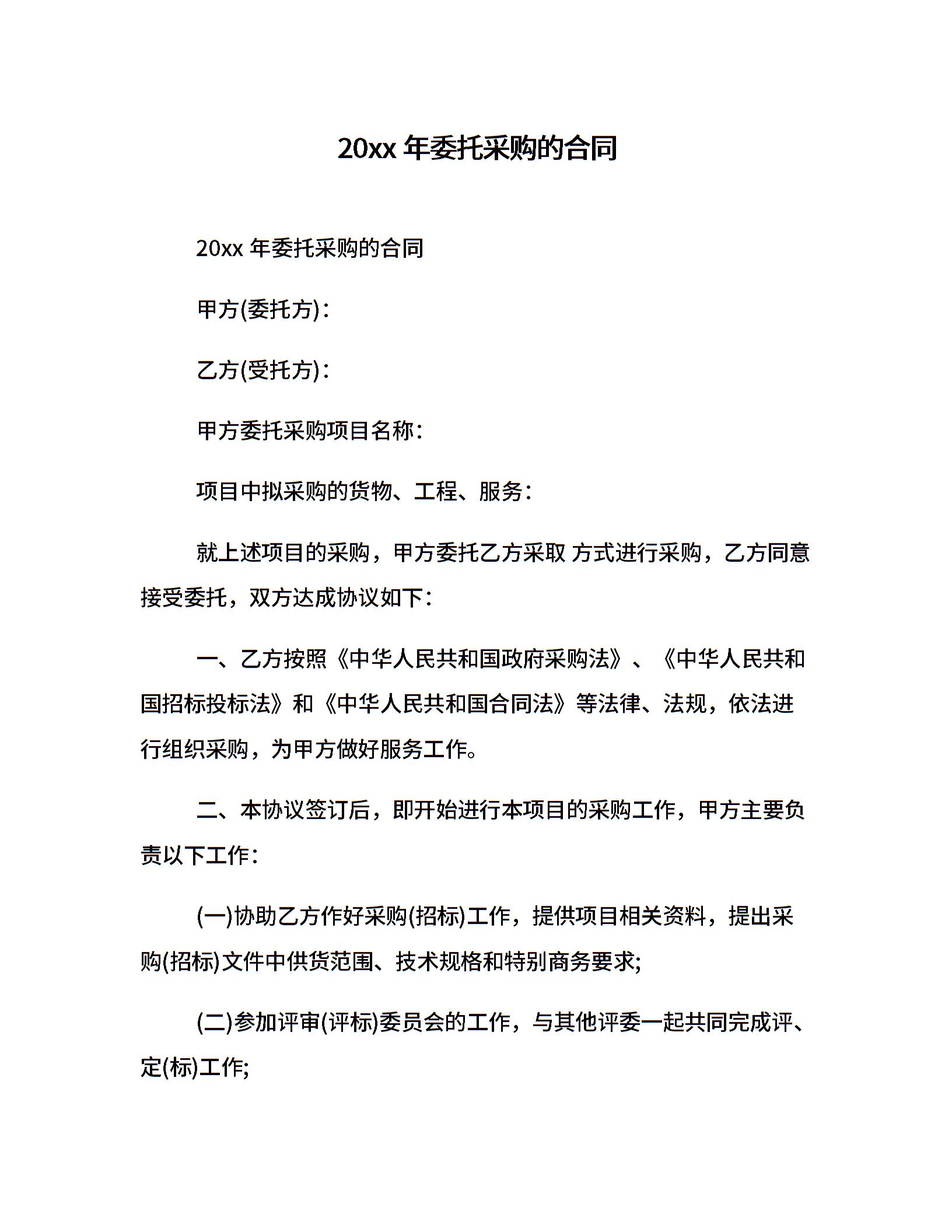 20xx 年委托采购的合同

20xx 年委托采购的合同

甲方(委托方)：

乙方(受托方)：

甲方委托采购项目名称：

项目中拟采购的货物、工程、服务：

就上述项目的采购，甲方委托乙方采取 方式进行采购，乙方同意接受委托，双方达成协议如下：

一、乙方按照《中华人民共和国政府采购法》、《中华人民共和国招标投标法》和《中华人民共和国合同法》等法律、法规，依法进行组织采购，为甲方做好服务工作。

二、本协议签订后，即开始进行本项目的采购工作，甲方主要负责以下工作：

(一)协助乙方作好采购(招标)工作，提供项目相关资料，提出采购(招标)文件中供货范围、技术规格和特别商务要求;

(二)参加评审(评标)委员会的工作，与其他评委一起共同完成评、定(标)工作;